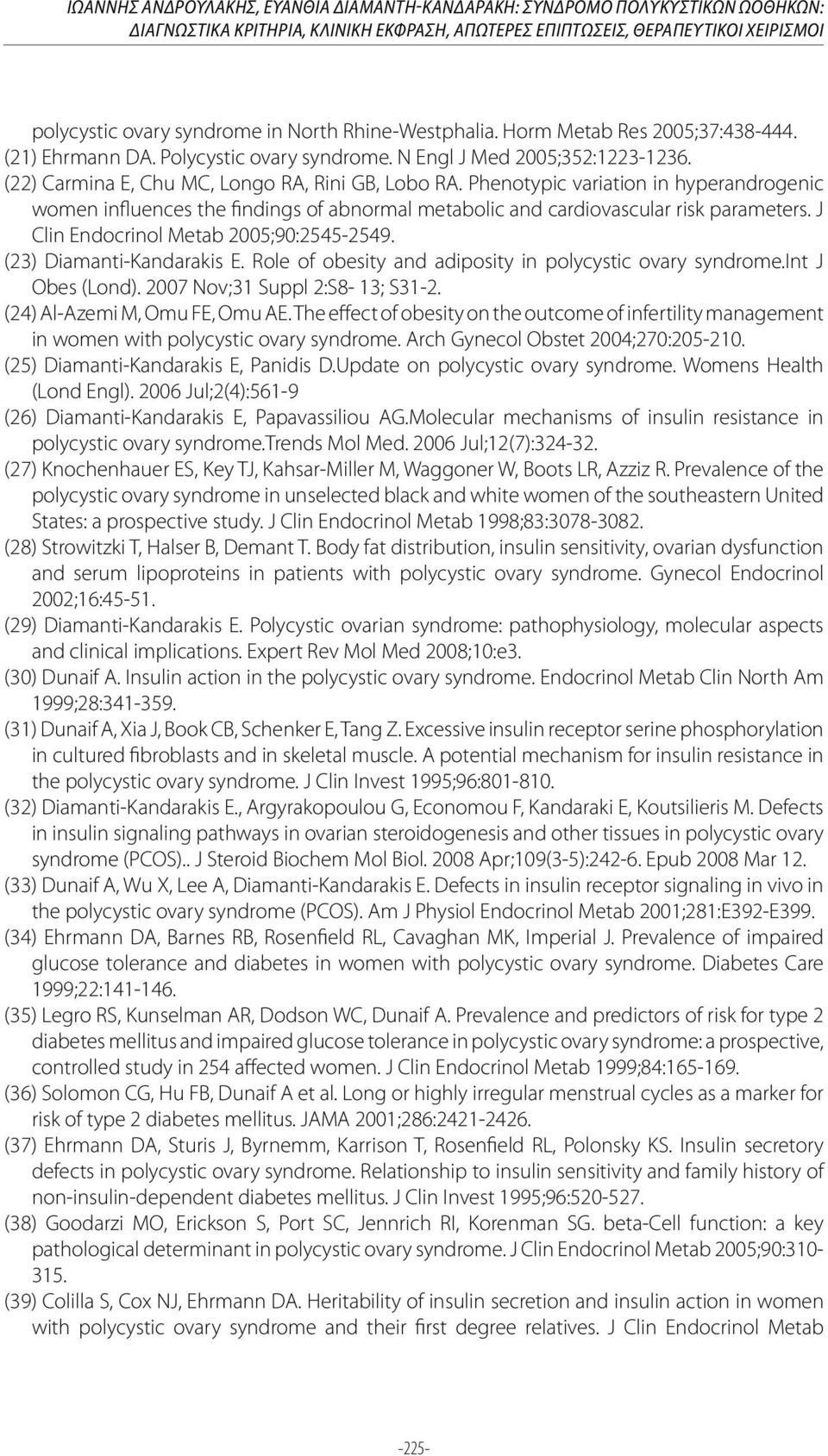 ΙΩΑΝΝΗΣ ΑΝΔΡΟΥΛΑΚΗΣ, ΕΥΑΝΘΙΑ ΔΙΑΜΑΝΤΗ-ΚΑΝΔΑΡΑΚΗ: ΣΥΝΔΡΟΜΟ ΠΟΛΥΚΥΣΤΙΚΩΝ ΩΟΘΗΚΩΝ: ΔΙΑΓΝΩΣΤΙΚΑ ΚΡΙΤΗΡΙΑ, ΚΛΙΝΙΚΗ ΕΚΦΡΑΣΗ, ΑΠΩΤΕΡΕΣ ΕΠΙΠΤΩΣΕΙΣ, ΘΕΡΑΠΕΥΤΙΚΟΙ ΧΕΙΡΙΣΜΟΙ

polycystic ovary syndrome in North Rhine-Westphalia. Horm Metab Res 2005;37:438-444.
(21) Ehrmann DA. Polycystic ovary syndrome. N Engl J Med 2005;352:1223-1236.
(22) Carmina E, Chu MC, Longo RA, Rini GB, Lobo RA. Phenotypic variation in hyperandrogenic women influences the findings of abnormal metabolic and cardiovascular risk parameters. J Clin Endocrinol Metab 2005;90:2545-2549.
(23) Diamanti-Kandarakis E. Role of obesity and adiposity in polycystic ovary syndrome.Int J Obes (Lond). 2007 Nov;31 Suppl 2:S8- 13; S31-2.
(24) Al-Azemi M, Omu FE, Omu AE. The effect of obesity on the outcome of infertility management in women with polycystic ovary syndrome. Arch Gynecol Obstet 2004;270:205-210.
(25) Diamanti-Kandarakis E, Panidis D.Update on polycystic ovary syndrome. Womens Health (Lond Engl). 2006 Jul;2(4):561-9
(26) Diamanti-Kandarakis E, Papavassiliou AG.Molecular mechanisms of insulin resistance in polycystic ovary syndrome.Trends Mol Med. 2006 Jul;12(7):324-32.
(27) Knochenhauer ES, Key TJ, Kahsar-Miller M, Waggoner W, Boots LR, Azziz R. Prevalence of the polycystic ovary syndrome in unselected black and white women of the southeastern United States: a prospective study. J Clin Endocrinol Metab 1998;83:3078-3082.
(28) Strowitzki T, Halser B, Demant T. Body fat distribution, insulin sensitivity, ovarian dysfunction and serum lipoproteins in patients with polycystic ovary syndrome. Gynecol Endocrinol 2002;16:45-51.
(29) Diamanti-Kandarakis E. Polycystic ovarian syndrome: pathophysiology, molecular aspects and clinical implications. Expert Rev Mol Med 2008;10:e3.
(30) Dunaif A. Insulin action in the polycystic ovary syndrome. Endocrinol Metab Clin North Am 1999;28:341-359.
(31) Dunaif A, Xia J, Book CB, Schenker E, Tang Z. Excessive insulin receptor serine phosphorylation in cultured fibroblasts and in skeletal muscle. A potential mechanism for insulin resistance in the polycystic ovary syndrome. J Clin Invest 1995;96:801-810.
(32) Diamanti-Kandarakis E., Argyrakopoulou G, Economou F, Kandaraki E, Koutsilieris M. Defects in insulin signaling pathways in ovarian steroidogenesis and other tissues in polycystic ovary syndrome (PCOS).. J Steroid Biochem Mol Biol. 2008 Apr;109(3-5):242-6. Epub 2008 Mar 12.
(33) Dunaif A, Wu X, Lee A, Diamanti-Kandarakis E. Defects in insulin receptor signaling in vivo in the polycystic ovary syndrome (PCOS). Am J Physiol Endocrinol Metab 2001;281:E392-E399.
(34) Ehrmann DA, Barnes RB, Rosenfield RL, Cavaghan MK, Imperial J. Prevalence of impaired glucose tolerance and diabetes in women with polycystic ovary syndrome. Diabetes Care 1999;22:141-146.
(35) Legro RS, Kunselman AR, Dodson WC, Dunaif A. Prevalence and predictors of risk for type 2 diabetes mellitus and impaired glucose tolerance in polycystic ovary syndrome: a prospective, controlled study in 254 affected women. J Clin Endocrinol Metab 1999;84:165-169.
(36) Solomon CG, Hu FB, Dunaif A et al. Long or highly irregular menstrual cycles as a marker for risk of type 2 diabetes mellitus. JAMA 2001;286:2421-2426.
(37) Ehrmann DA, Sturis J, Byrnemm, Karrison T, Rosenfield RL, Polonsky KS. Insulin secretory defects in polycystic ovary syndrome. Relationship to insulin sensitivity and family history of non-insulin-dependent diabetes mellitus. J Clin Invest 1995;96:520-527.
(38) Goodarzi MO, Erickson S, Port SC, Jennrich RI, Korenman SG. beta-Cell function: a key pathological determinant in polycystic ovary syndrome. J Clin Endocrinol Metab 2005;90:310-315.
(39) Colilla S, Cox NJ, Ehrmann DA. Heritability of insulin secretion and insulin action in women with polycystic ovary syndrome and their first degree relatives. J Clin Endocrinol Metab

-225-